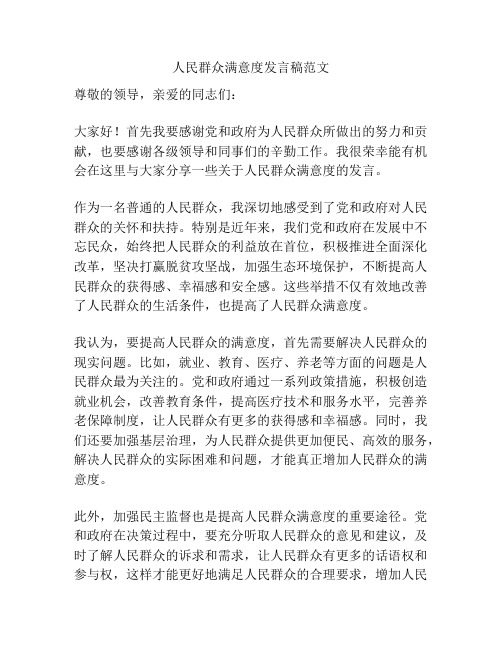 人民群众满意度发言稿范文

尊敬的领导，亲爱的同志们：

大家好！首先我要感谢党和政府为人民群众所做出的努力和贡献，也要感谢各级领导和同事们的辛勤工作。我很荣幸能有机会在这里与大家分享一些关于人民群众满意度的发言。

作为一名普通的人民群众，我深切地感受到了党和政府对人民群众的关怀和扶持。特别是近年来，我们党和政府在发展中不忘民众，始终把人民群众的利益放在首位，积极推进全面深化改革，坚决打赢脱贫攻坚战，加强生态环境保护，不断提高人民群众的获得感、幸福感和安全感。这些举措不仅有效地改善了人民群众的生活条件，也提高了人民群众满意度。

我认为，要提高人民群众的满意度，首先需要解决人民群众的现实问题。比如，就业、教育、医疗、养老等方面的问题是人民群众最为关注的。党和政府通过一系列政策措施，积极创造就业机会，改善教育条件，提高医疗技术和服务水平，完善养老保障制度，让人民群众有更多的获得感和幸福感。同时，我们还要加强基层治理，为人民群众提供更加便民、高效的服务，解决人民群众的实际困难和问题，才能真正增加人民群众的满意度。

此外，加强民主监督也是提高人民群众满意度的重要途径。党和政府在决策过程中，要充分听取人民群众的意见和建议，及时了解人民群众的诉求和需求，让人民群众有更多的话语权和参与权，这样才能更好地满足人民群众的合理要求，增加人民